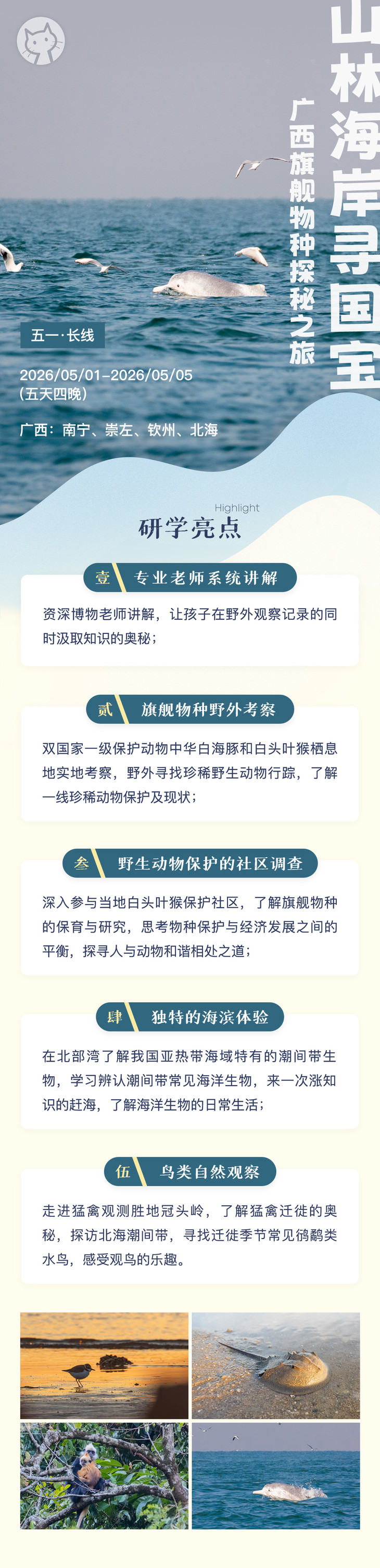 山林海岸寻国宝

广西旗舰物种探秘之旅

五一·长线

2026/05/01-2026/05/05
(五天四晚)

广西：南宁、崇左、钦州、北海

Highlight
研学亮点

壹 专业老师系统讲解

资深博物老师讲解，让孩子在野外观察记录的同时汲取知识的奥秘；

贰 旗舰物种野外考察

双国家一级保护动物中华白海豚和白头叶猴栖息地实地考察，野外寻找珍稀野生动物行踪，了解一线珍稀动物保护及现状；

叁 野生动物保护的社区调查

深入参与当地白头叶猴保护社区，了解旗舰物种的保育与研究，思考物种保护与经济发展之间的平衡，探寻人与动物和谐相处之道；

肆 独特的海滨体验

在北部湾了解我国亚热带海域特有的潮间带生物，学习辨认潮间带常见海洋生物，来一次涨知识的赶海，了解海洋生物的日常生活；

伍 鸟类自然观察

走进猛禽观测胜地冠头岭，了解猛禽迁徙的奥秘，探访北海潮间带，寻找迁徙季节常见鸻鹬类水鸟，感受观鸟的乐趣。